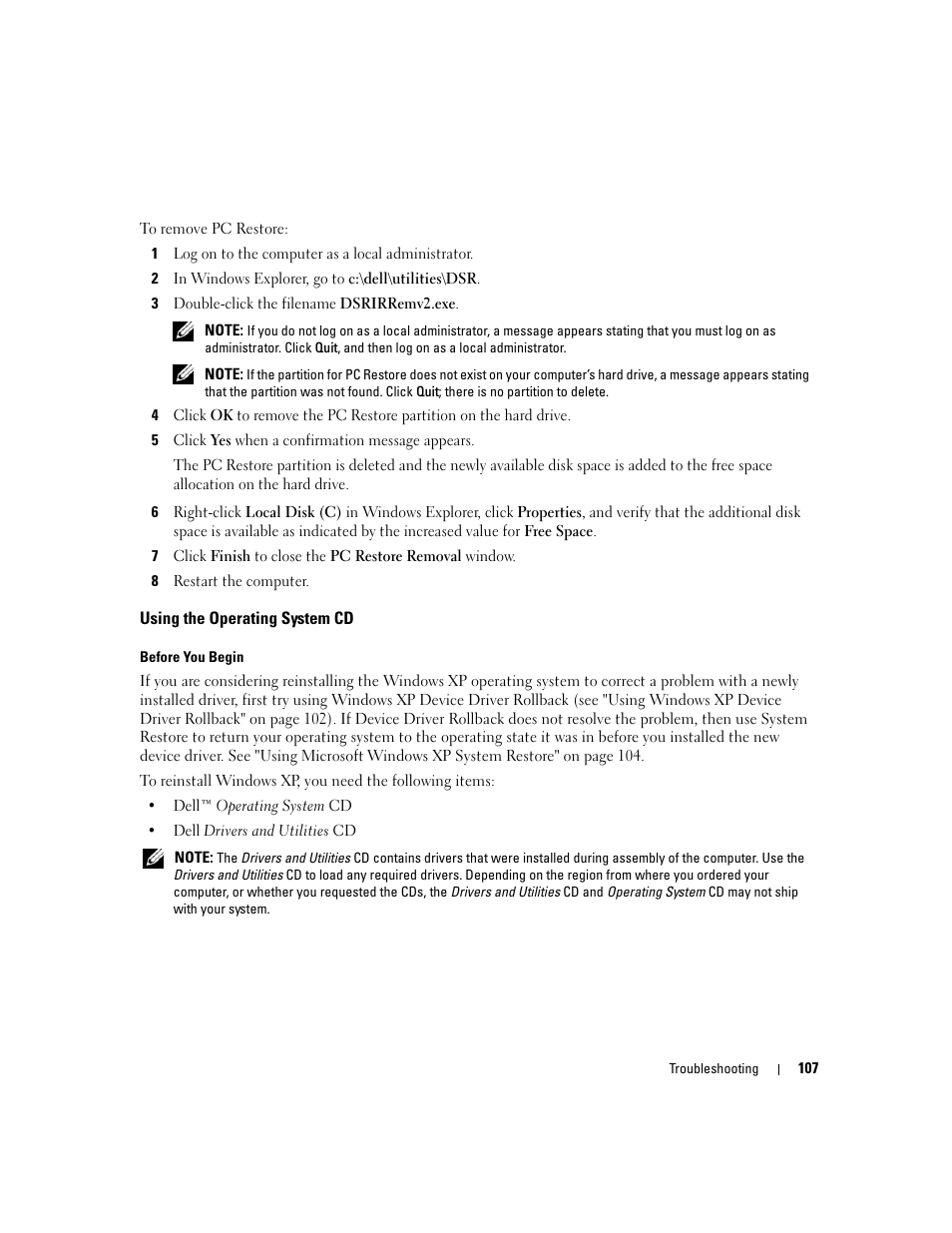 To remove PC Restore:

1 Log on to the computer as a local administrator.

2 In Windows Explorer, go to c:\dell\utilities\DSR.

3 Double-click the filename DSRIRRemv2.exe.

NOTE: If you do not log on as a local administrator, a message appears stating that you must log on as administrator. Click Quit, and then log on as a local administrator.

NOTE: If the partition for PC Restore does not exist on your computer's hard drive, a message appears stating that the partition was not found. Click Quit; there is no partition to delete.

4 Click OK to remove the PC Restore partition on the hard drive.

5 Click Yes when a confirmation message appears.

The PC Restore partition is deleted and the newly available disk space is added to the free space allocation on the hard drive.

6 Right-click Local Disk (C) in Windows Explorer, click Properties, and verify that the additional disk space is available as indicated by the increased value for Free Space.

7 Click Finish to close the PC Restore Removal window.

8 Restart the computer.

Using the Operating System CD

Before You Begin

If you are considering reinstalling the Windows XP operating system to correct a problem with a newly installed driver, first try using Windows XP Device Driver Rollback (see "Using Windows XP Device Driver Rollback" on page 102). If Device Driver Rollback does not resolve the problem, then use System Restore to return your operating system to the operating state it was in before you installed the new device driver. See "Using Microsoft Windows XP System Restore" on page 104.

To reinstall Windows XP, you need the following items:

• Dell™ Operating System CD

• Dell Drivers and Utilities CD

NOTE: The Drivers and Utilities CD contains drivers that were installed during assembly of the computer. Use the Drivers and Utilities CD to load any required drivers. Depending on the region from where you ordered your computer, or whether you requested the CDs, the Drivers and Utilities CD and Operating System CD may not ship with your system.

Troubleshooting | 107